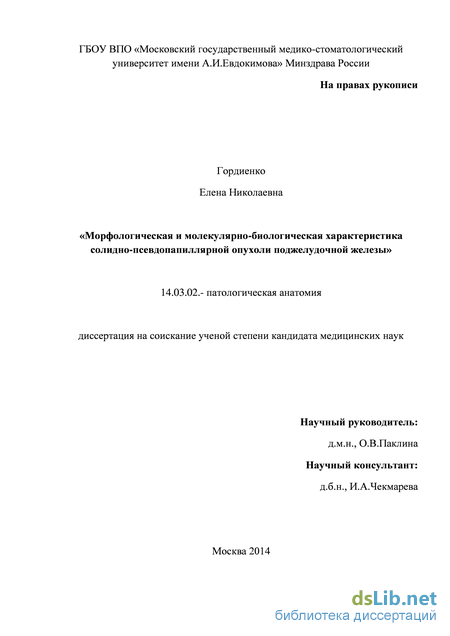 ГБОУ ВПО «Московский государственный медико-стоматологический университет имени А.И.Евдокимова» Минздрава России

На правах рукописи

Гордиенко

Елена Николаевна

«Морфологическая и молекулярно-биологическая характеристика солидно-псевдопапиллярной опухоли поджелудочной железы»

14.03.02.- патологическая анатомия

диссертация на соискание ученой степени кандидата медицинских наук

Научный руководитель:

д.м.н., О.В.Паклина

Научный консультант:

д.б.н., И.А.Чекмарева

Москва 2014

dsLib.net
библиотека диссертаций